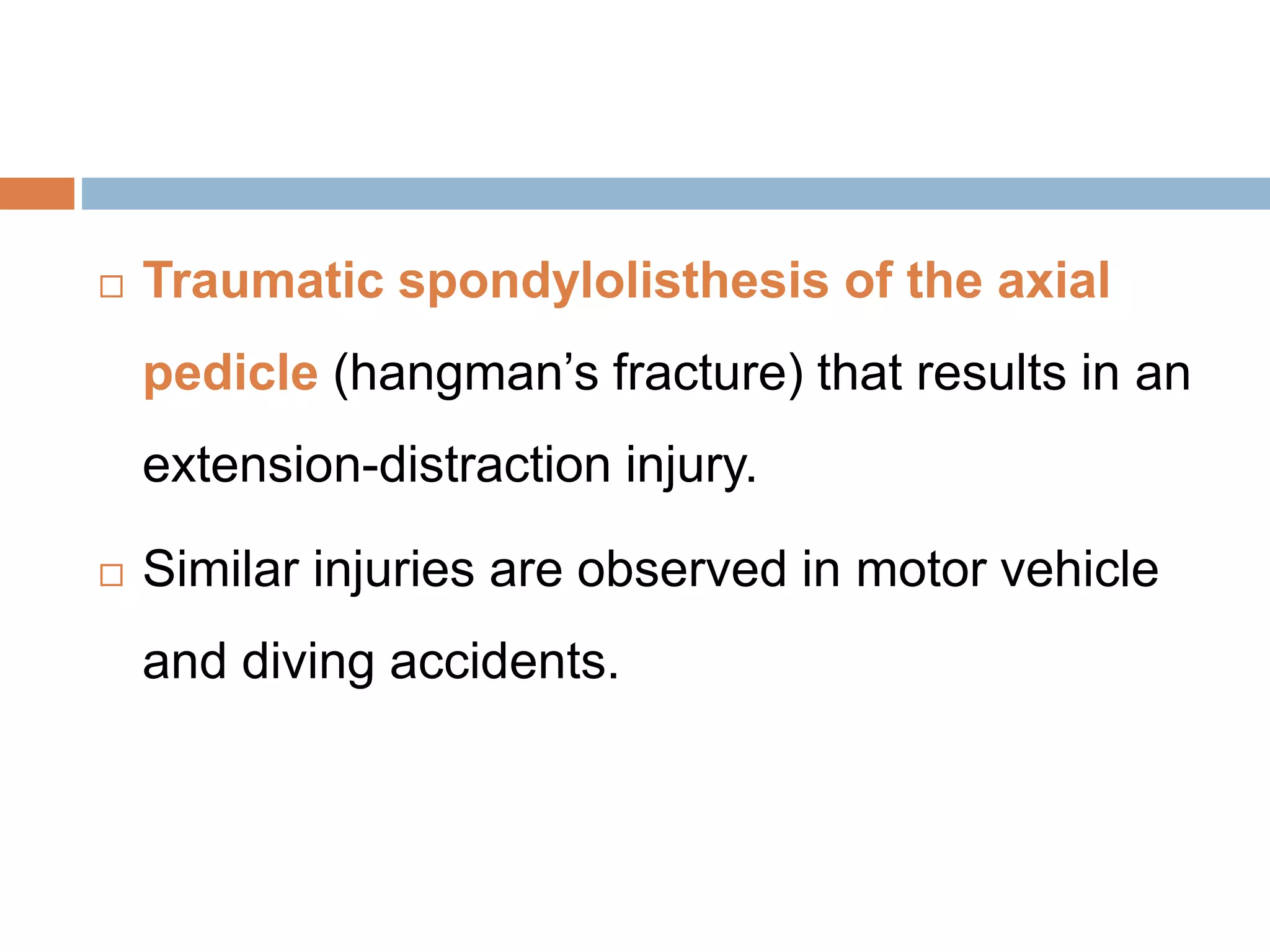 □ Traumatic spondylolisthesis of the axial pedicle (hangman’s fracture) that results in an extension-distraction injury.

□ Similar injuries are observed in motor vehicle and diving accidents.